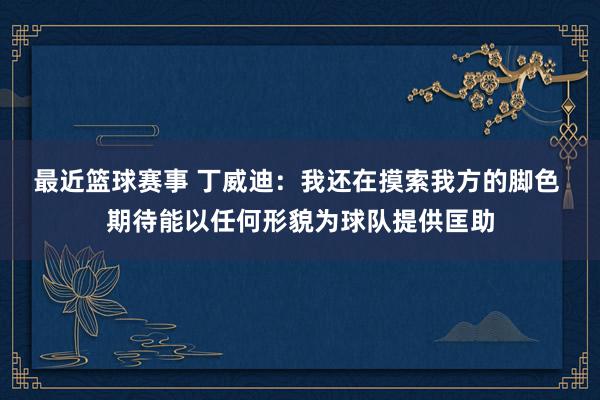 最近篮球赛事 丁威迪：我还在摸索我方的脚色 期待能以任何形貌为球队提供匡助